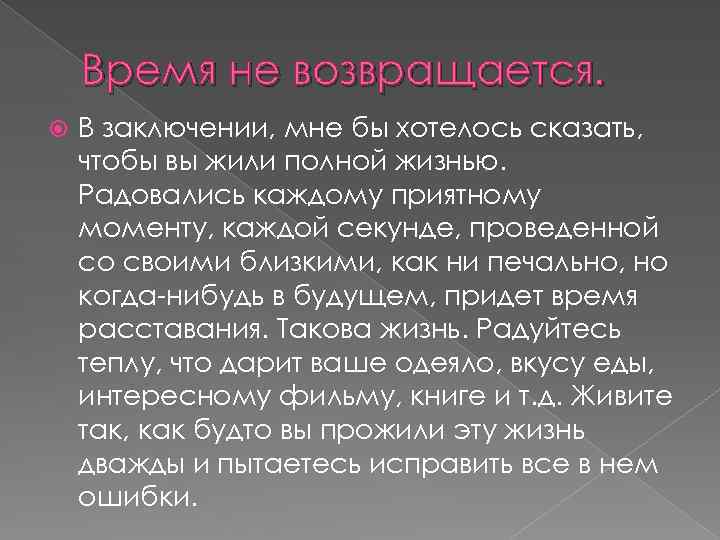 Время не возвращается.

• В заключении, мне бы хотелось сказать, чтобы вы жили полной жизнью. Радовались каждому приятному моменту, каждой секунде, проведенной со своими близкими, как ни печально, но когда-нибудь в будущем, придет время расставания. Такова жизнь. Радуйтесь теплу, что дарит ваше одеяло, вкусу еды, интересному фильму, книге и т.д. Живите так, как будто вы прожили эту жизнь дважды и пытаетесь исправить все в нем ошибки.